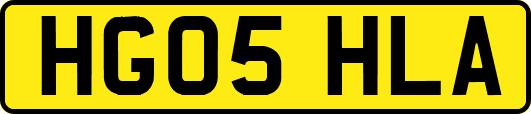 HG05 HLA